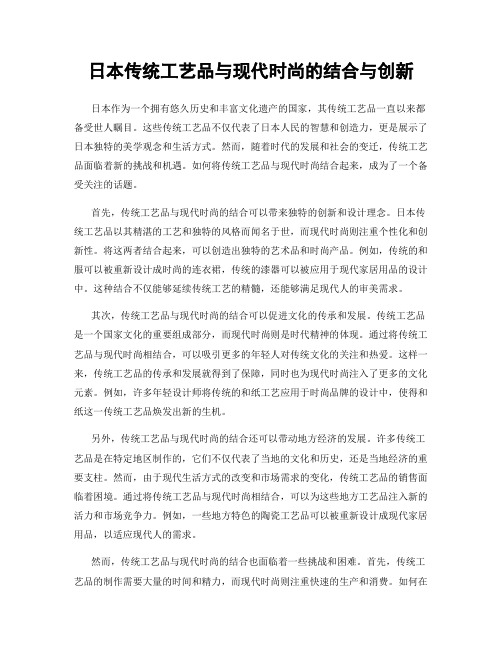 日本传统工艺品与现代时尚的结合与创新

日本作为一个拥有悠久历史和丰富文化遗产的国家，其传统工艺品一直以来都备受世人瞩目。这些传统工艺品不仅代表了日本人民的智慧和创造力，更是展示了日本独特的美学观念和生活方式。然而，随着时代的发展和社会的变迁，传统工艺品面临着新的挑战和机遇。如何将传统工艺品与现代时尚结合起来，成为了一个备受关注的话题。

首先，传统工艺品与现代时尚的结合可以带来独特的创新和设计理念。日本传统工艺品以其精湛的工艺和独特的风格而闻名于世，而现代时尚则注重个性化和创新性。将这两者结合起来，可以创造出独特的艺术品和时尚产品。例如，传统的和服可以被重新设计成时尚的连衣裙，传统的漆器可以被应用于现代家居用品的设计中。这种结合不仅能够延续传统工艺的精髓，还能够满足现代人的审美需求。

其次，传统工艺品与现代时尚的结合可以促进文化的传承和发展。传统工艺品是一个国家文化的重要组成部分，而现代时尚则是时代精神的体现。通过将传统工艺品与现代时尚相结合，可以吸引更多的年轻人对传统文化的关注和热爱。这样一来，传统工艺品的传承和发展就得到了保障，同时也为现代时尚注入了更多的文化元素。例如，许多年轻设计师将传统的和纸工艺应用于时尚品牌的设计中，使得和纸这一传统工艺品焕发出新的生机。

另外，传统工艺品与现代时尚的结合还可以带动地方经济的发展。许多传统工艺品是在特定地区制作的，它们不仅代表了当地的文化和历史，还是当地经济的重要支柱。然而，由于现代生活方式的改变和市场需求的变化，传统工艺品的销售面临着困境。通过将传统工艺品与现代时尚相结合，可以为这些地方工艺品注入新的活力和市场竞争力。例如，一些地方特色的陶瓷工艺品可以被重新设计成现代家居用品，以适应现代人的需求。

然而，传统工艺品与现代时尚的结合也面临着一些挑战和困难。首先，传统工艺品的制作需要大量的时间和精力，而现代时尚则注重快速的生产和消费。如何在